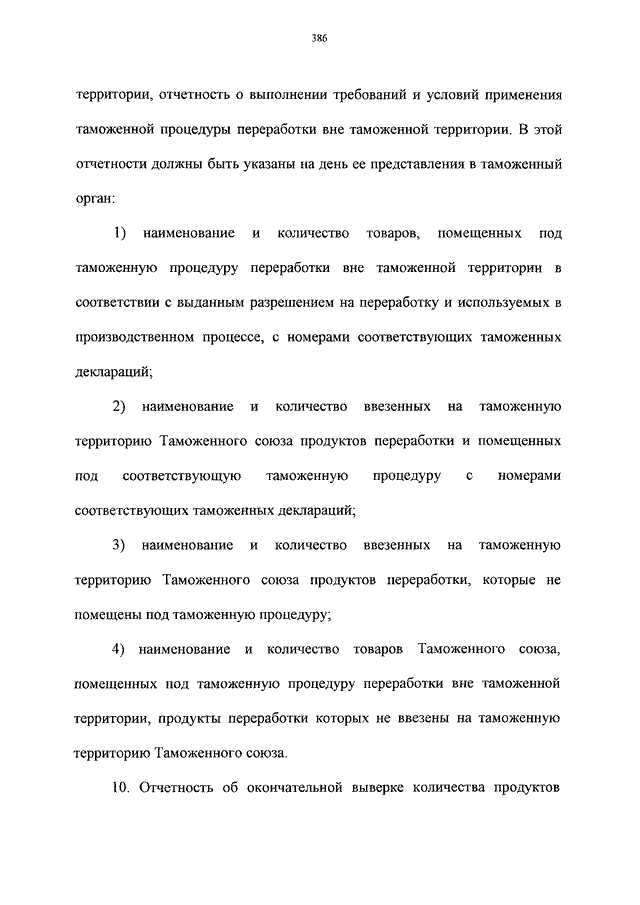 386

территории, отчетность о выполнении требований и условий применения таможенной процедуры переработки вне таможенной территории. В этой отчетности должны быть указаны на день ее представления в таможенный орган:

1) наименование и количество товаров, помещенных под таможенную процедуру переработки вне таможенной территории в соответствии с выданным разрешением на переработку и используемых в производственном процессе, с номерами соответствующих таможенных деклараций;

2) наименование и количество ввезенных на таможенную территорию Таможенного союза продуктов переработки и помещенных под соответствующую таможенную процедуру с номерами соответствующих таможенных деклараций;

3) наименование и количество ввезенных на таможенную территорию Таможенного союза продуктов переработки, которые не помещены под таможенную процедуру;

4) наименование и количество товаров Таможенного союза, помещенных под таможенную процедуру переработки вне таможенной территории, продукты переработки которых не ввезены на таможенную территорию Таможенного союза.

10. Отчетность об окончательной выверке количества продуктов